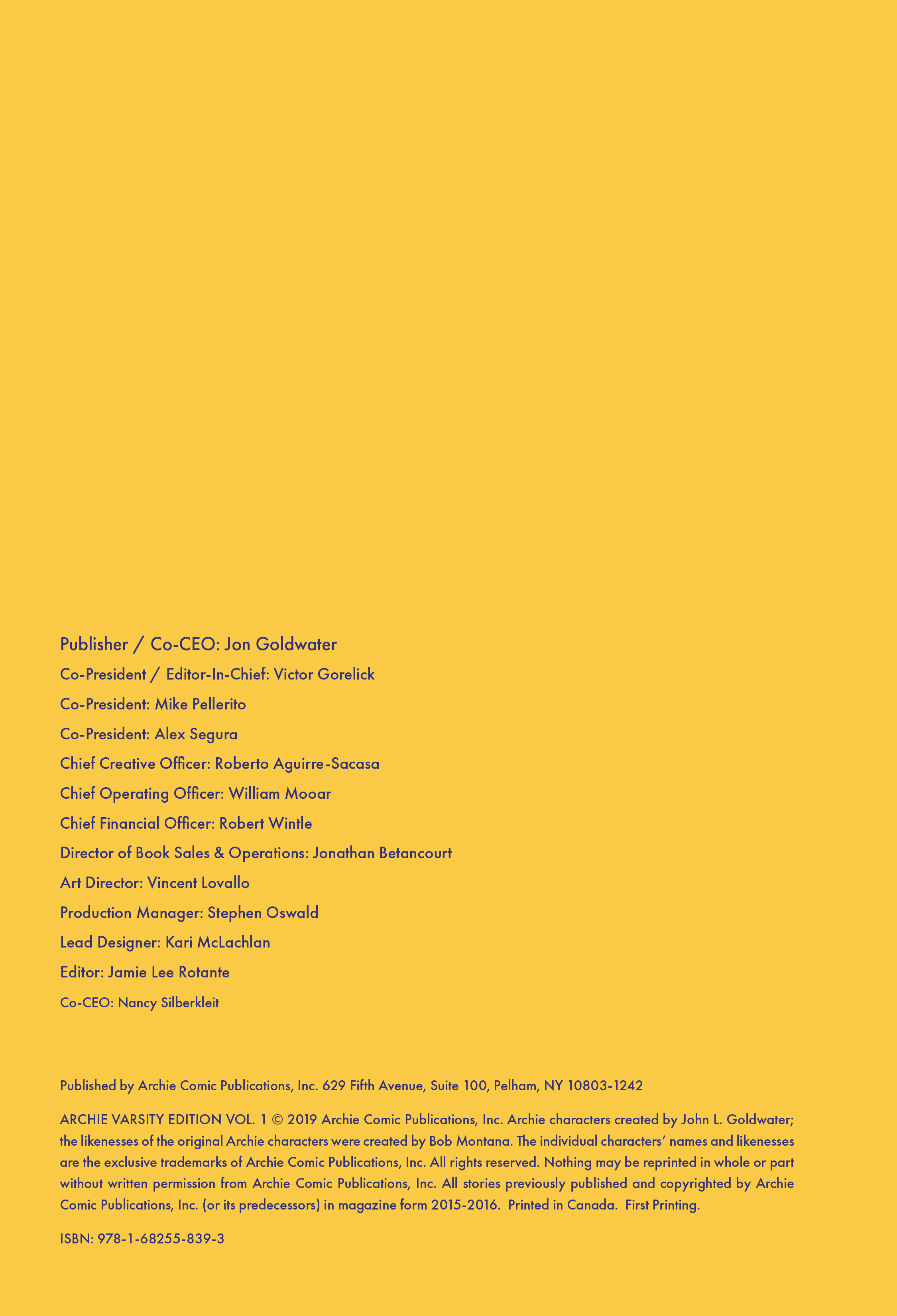 Publisher / Co-CEO: Jon Goldwater

Co-President / Editor-In-Chief: Victor Gorelick

Co-President: Mike Pellerito

Co-President: Alex Segura

Chief Creative Officer: Roberto Aguirre-Sacasa

Chief Operating Officer: William Mooar

Chief Financial Officer: Robert Wintle

Director of Book Sales & Operations: Jonathan Betancourt

Art Director: Vincent Lovallo

Production Manager: Stephen Oswald

Lead Designer: Kari McLachlan

Editor: Jamie Lee Rotante

Co-CEO: Nancy Silberkleit

Published by Archie Comic Publications, Inc. 629 Fifth Avenue, Suite 100, Pelham, NY 10803-1242

ARCHIE VARSITY EDITION VOL. 1 © 2019 Archie Comic Publications, Inc. Archie characters created by John L. Goldwater; the likenesses of the original Archie characters were created by Bob Montana. The individual characters' names and likenesses are the exclusive trademarks of Archie Comic Publications, Inc. All rights reserved. Nothing may be reprinted in whole or part without written permission from Archie Comic Publications, Inc. All stories previously published and copyrighted by Archie Comic Publications, Inc. (or its predecessors) in magazine form 2015-2016. Printed in Canada. First Printing.

ISBN: 978-1-68255-839-3